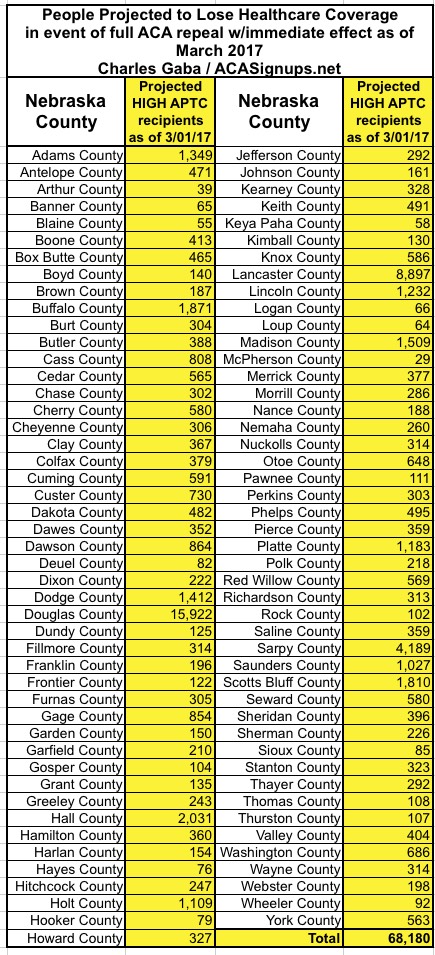 People Projected to Lose Healthcare Coverage in event of full ACA repeal w/immediate effect as of March 2017
Charles Gaba / ACASignups.net

| Nebraska County | Projected HIGH APTC recipients as of 3/01/17 | Nebraska County | Projected HIGH APTC recipients as of 3/01/17 |
|---|---|---|---|
| Adams County | 1,349 | Jefferson County | 292 |
| Antelope County | 471 | Johnson County | 161 |
| Arthur County | 39 | Kearney County | 328 |
| Banner County | 65 | Keith County | 491 |
| Blaine County | 55 | Keya Paha County | 58 |
| Boone County | 413 | Kimball County | 130 |
| Box Butte County | 465 | Knox County | 586 |
| Boyd County | 140 | Lancaster County | 8,897 |
| Brown County | 187 | Lincoln County | 1,232 |
| Buffalo County | 1,871 | Logan County | 66 |
| Burt County | 304 | Loup County | 64 |
| Butler County | 388 | Madison County | 1,509 |
| Cass County | 808 | McPherson County | 29 |
| Cedar County | 565 | Merrick County | 377 |
| Chase County | 302 | Morrill County | 286 |
| Cherry County | 580 | Nance County | 188 |
| Cheyenne County | 306 | Nemaha County | 260 |
| Clay County | 367 | Nuckolls County | 314 |
| Colfax County | 379 | Otoe County | 648 |
| Cuming County | 591 | Pawnee County | 111 |
| Custer County | 730 | Perkins County | 303 |
| Dakota County | 482 | Phelps County | 495 |
| Dawes County | 352 | Pierce County | 359 |
| Dawson County | 864 | Platte County | 1,183 |
| Deuel County | 82 | Polk County | 218 |
| Dixon County | 222 | Red Willow County | 569 |
| Dodge County | 1,412 | Richardson County | 313 |
| Douglas County | 15,922 | Rock County | 102 |
| Dundy County | 125 | Saline County | 359 |
| Fillmore County | 314 | Sarpy County | 4,189 |
| Franklin County | 196 | Saunders County | 1,027 |
| Frontier County | 122 | Scotts Bluff County | 1,810 |
| Furnas County | 305 | Seward County | 580 |
| Gage County | 854 | Sheridan County | 396 |
| Garden County | 150 | Sherman County | 226 |
| Garfield County | 210 | Sioux County | 85 |
| Gosper County | 104 | Stanton County | 323 |
| Grant County | 135 | Thayer County | 292 |
| Greeley County | 243 | Thomas County | 108 |
| Hall County | 2,031 | Thurston County | 107 |
| Hamilton County | 360 | Valley County | 404 |
| Harlan County | 154 | Washington County | 686 |
| Hayes County | 76 | Wayne County | 314 |
| Hitchcock County | 247 | Webster County | 198 |
| Holt County | 1,109 | Wheeler County | 92 |
| Hooker County | 79 | York County | 563 |
| Howard County | 327 | Total | 68,180 |